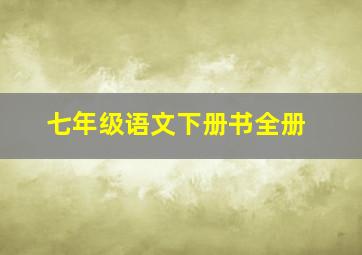 七年级语文下册书全册